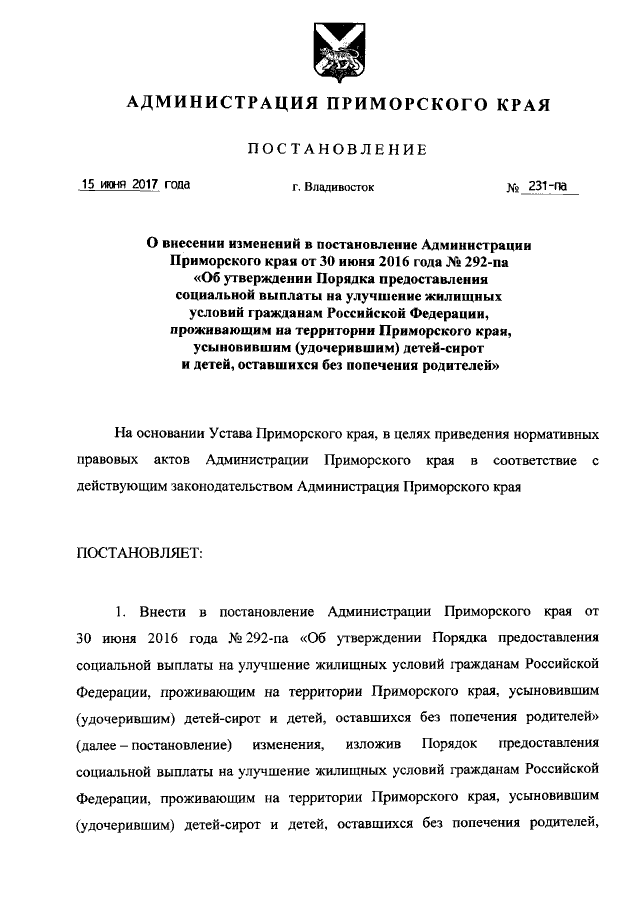 АДМИНИСТРАЦИЯ ПРИМОРСКОГО КРАЯ

ПОСТАНОВЛЕНИЕ

15 июня 2017 года г. Владивосток № 231-па

О внесении изменений в постановление Администрации Приморского края от 30 июня 2016 года № 292-па «Об утверждении Порядка предоставления социальной выплаты на улучшение жилищных условий гражданам Российской Федерации, проживающим на территории Приморского края, усыновившим (удочерившим) детей-сирот и детей, оставшихся без попечения родителей»

На основании Устава Приморского края, в целях приведения нормативных правовых актов Администрации Приморского края в соответствие с действующим законодательством Администрация Приморского края

ПОСТАНОВЛЯЕТ:

1. Внести в постановление Администрации Приморского края от 30 июня 2016 года № 292-па «Об утверждении Порядка предоставления социальной выплаты на улучшение жилищных условий гражданам Российской Федерации, проживающим на территории Приморского края, усыновившим (удочерившим) детей-сирот и детей, оставшихся без попечения родителей» (далее – постановление) изменения, изложив Порядок предоставления социальной выплаты на улучшение жилищных условий гражданам Российской Федерации, проживающим на территории Приморского края, усыновившим (удочерившим) детей-сирот и детей, оставшихся без попечения родителей,